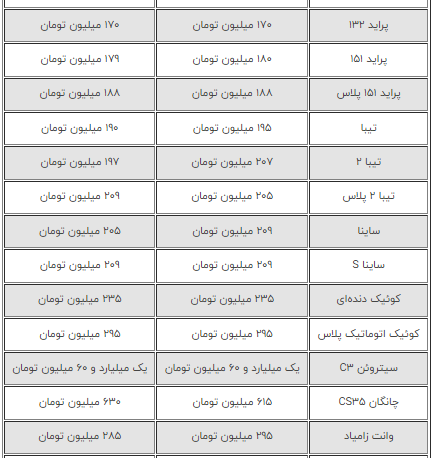 | پراید ۱۳۲ | ۱۷۰ میلیون تومان | ۱۷۰ میلیون تومان |
|---|---|---|
| پراید ۱۵۱ | ۱۸۰ میلیون تومان | ۱۷۹ میلیون تومان |
| پراید ۱۵۱ پلاس | ۱۸۸ میلیون تومان | ۱۸۸ میلیون تومان |
| تیبا | ۱۹۵ میلیون تومان | ۱۹۰ میلیون تومان |
| تیبا ۲ | ۲۰۷ میلیون تومان | ۱۹۷ میلیون تومان |
| تیبا ۲ پلاس | ۲۰۵ میلیون تومان | ۲۰۹ میلیون تومان |
| ساینا | ۲۰۹ میلیون تومان | ۲۰۵ میلیون تومان |
| ساینا S | ۲۰۹ میلیون تومان | ۲۰۹ میلیون تومان |
| کوئیک دنده‌ای | ۲۳۵ میلیون تومان | ۲۳۵ میلیون تومان |
| کوئیک اتوماتیک پلاس | ۲۹۵ میلیون تومان | ۲۹۵ میلیون تومان |
| سیتروئن C۳ | یک میلیارد و ۶۰ میلیون تومان | یک میلیارد و ۶۰ میلیون تومان |
| چانگان CS۳۵ | ۶۱۵ میلیون تومان | ۶۳۰ میلیون تومان |
| وانت زامیاد | ۲۹۵ میلیون تومان | ۲۸۵ میلیون تومان |